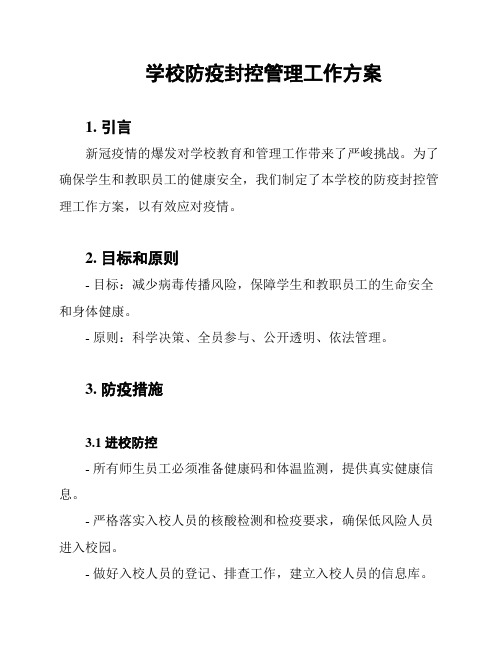 学校防疫封控管理工作方案

1. 引言

新冠疫情的爆发对学校教育和管理工作带来了严峻挑战。为了确保学生和教职员工的健康安全，我们制定了本学校的防疫封控管理工作方案，以有效应对疫情。

2. 目标和原则

- 目标：减少病毒传播风险，保障学生和教职员工的生命安全和身体健康。

- 原则：科学决策、全员参与、公开透明、依法管理。

3. 防疫措施

3.1 进校防控

- 所有师生员工必须准备健康码和体温监测，提供真实健康信息。

- 严格落实入校人员的核酸检测和检疫要求，确保低风险人员进入校园。

- 做好入校人员的登记、排查工作，建立入校人员的信息库。